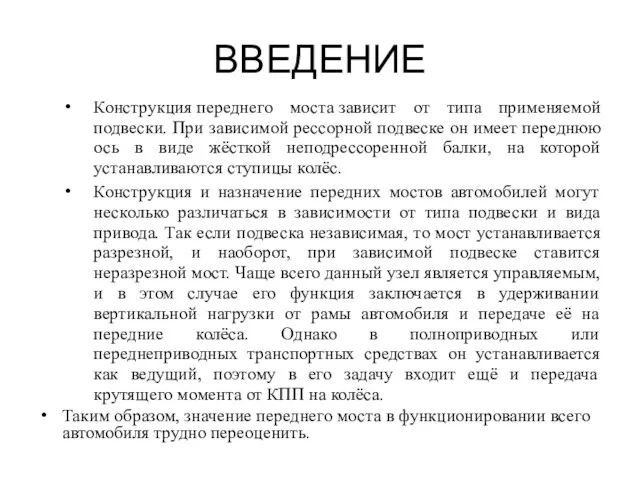 ВВЕДЕНИЕ

• Конструкция переднего моста зависит от типа применяемой подвески. При зависимой рессорной подвеске он имеет переднюю ось в виде жёсткой неподрессоренной балки, на которой устанавливаются ступицы колёс.

• Конструкция и назначение передних мостов автомобилей могут несколько различаться в зависимости от типа подвески и вида привода. Так если подвеска независимая, то мост устанавливается разрезной, и наоборот, при зависимой подвеске ставится неразрезной мост. Чаще всего данный узел является управляемым, и в этом случае его функция заключается в удерживании вертикальной нагрузки от рамы автомобиля и передаче её на передние колёса. Однако в полноприводных или переднеприводных транспортных средствах он устанавливается как ведущий, поэтому в его задачу входит ещё и передача крутящего момента от КПП на колёса.

• Таким образом, значение переднего моста в функционировании всего автомобиля трудно переоценить.